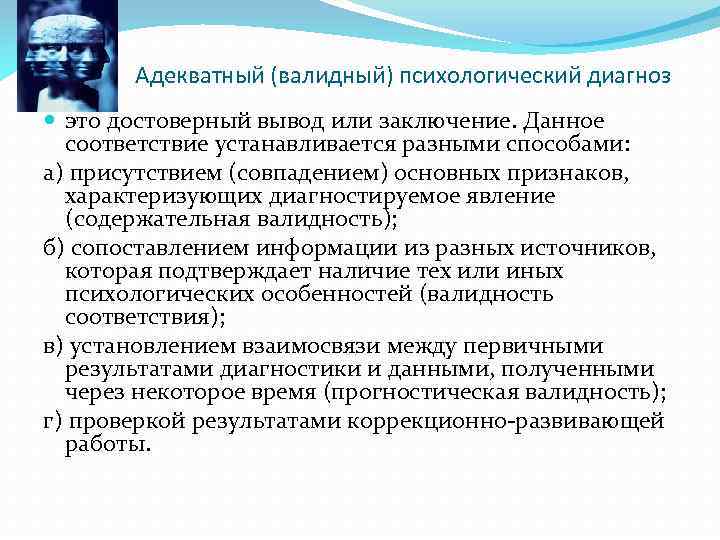 Адекватный (валидный) психологический диагноз

это достоверный вывод или заключение. Данное соответствие устанавливается разными способами:

а) присутствием (совпадением) основных признаков, характеризующих диагностируемое явление (содержательная валидность);

б) сопоставлением информации из разных источников, которая подтверждает наличие тех или иных психологических особенностей (валидность соответствия);

в) установлением взаимосвязи между первичными результатами диагностики и данными, полученными через некоторое время (прогностическая валидность);

г) проверкой результатами коррекционно-развивающей работы.